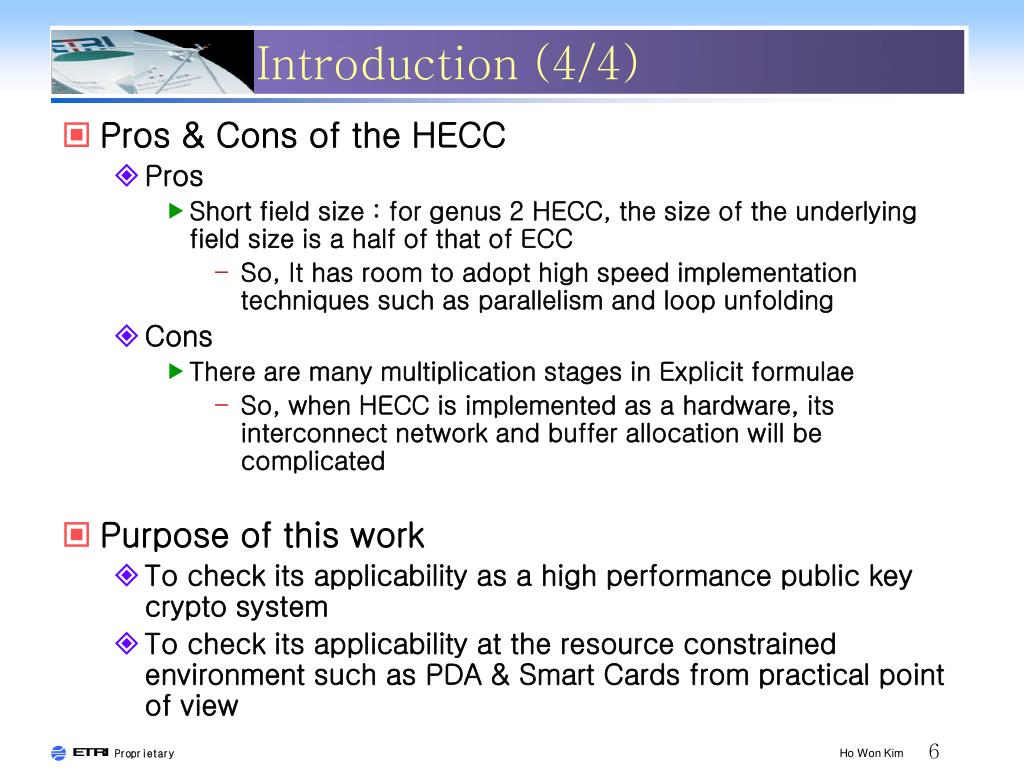 ETRI

Introduction (4/4)

Pros & Cons of the HECC

Pros

Short field size : for genus 2 HECC, the size of the underlying field size is a half of that of ECC

– So, It has room to adopt high speed implementation techniques such as parallelism and loop unfolding

Cons

There are many multiplication stages in Explicit formulae

– So, when HECC is implemented as a hardware, its interconnect network and buffer allocation will be complicated

Purpose of this work

To check its applicability as a high performance public key crypto system

To check its applicability at the resource constrained environment such as PDA & Smart Cards from practical point of view

ETRI Proprietary

Ho Won Kim

6